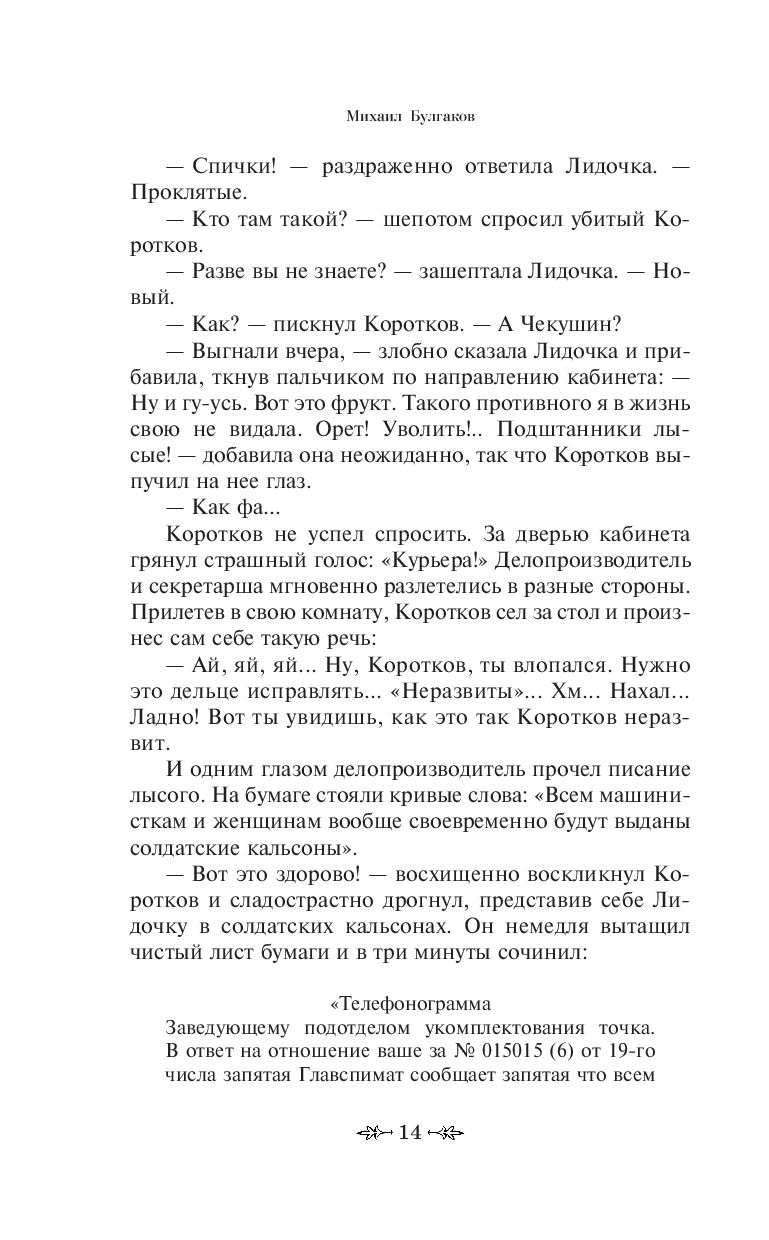 Михаил Булгаков

— Спички! — раздраженно ответила Лидочка. — Проклятые.

— Кто там такой? — шепотом спросил убитый Коротков.

— Разве вы не знаете? — зашептала Лидочка. — Новый.

— Как? — пискнул Коротков. — А Чекушин?

— Выгнали вчера, — злобно сказала Лидочка и прибавила, ткнув пальчиком по направлению кабинета: — Ну и гу-усь. Вот это фрукт. Такого противного я в жизнь свою не видала. Орет! Уволить!.. Подштанники лысые! — добавила она неожиданно, так что Коротков выпучил на нее глаз.

— Как фа...

Коротков не успел спросить. За дверью кабинета грянул страшный голос: «Курьера!» Делопроизводитель и секретарша мгновенно разлетелись в разные стороны. Прилетев в свою комнату, Коротков сел за стол и произнес сам себе такую речь:

— Ай, яй, яй... Ну, Коротков, ты влопался. Нужно это дельце исправлять... «Неразвиты»... Хм... Нахал... Ладно! Вот ты увидишь, как это так Коротков неразвит.

И одним глазом делопроизводитель прочел писание лысого. На бумаге стояли кривые слова: «Всем машинисткам и женщинам вообще своевременно будут выданы солдатские кальсоны».

— Вот это здорово! — восхищенно воскликнул Коротков и сладострастно дрогнул, представив себе Лидочку в солдатских кальсонах. Он немедля вытащил чистый лист бумаги и в три минуты сочинил:

«Телефонограмма
Заведующему подотделом укомплектования точка. В ответ на отношение ваше за № 015015 (6) от 19-го числа запятая Главспимат сообщает запятая что всем

14